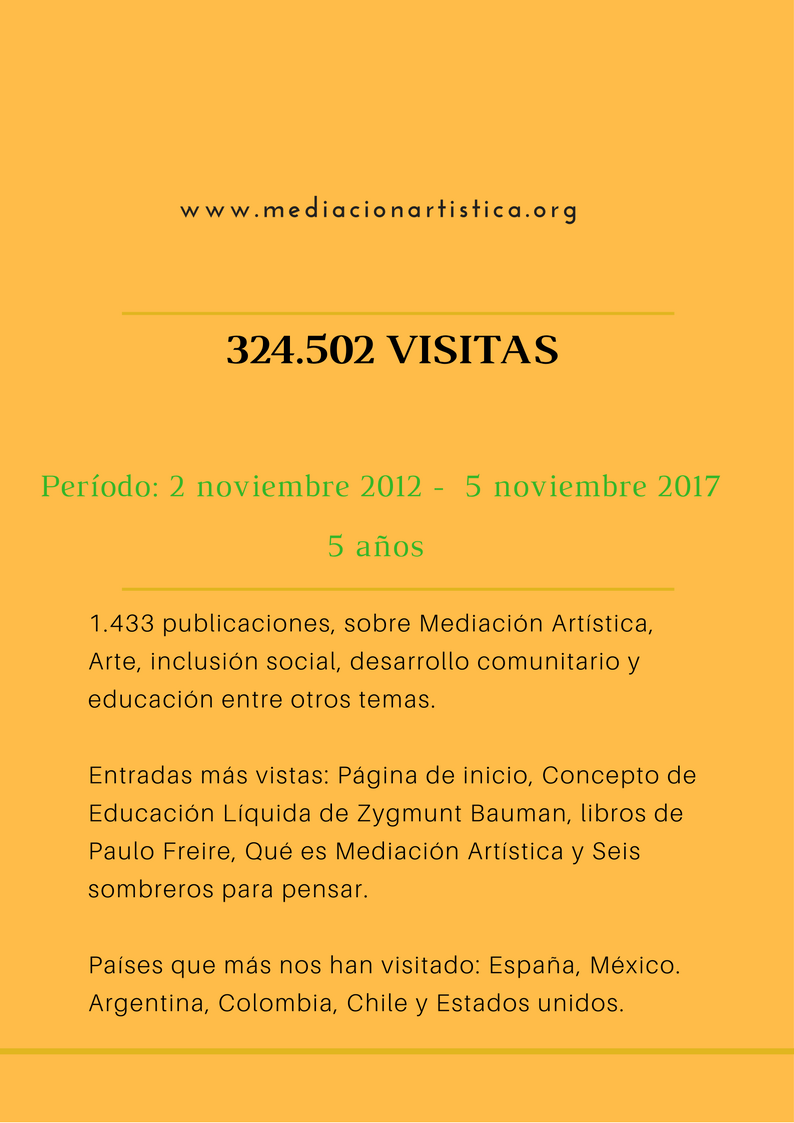 www.mediacionartistica.org

324.502 VISITAS

Período: 2 noviembre 2012 - 5 noviembre 2017

5 años

1.433 publicaciones, sobre Mediación Artística, Arte, inclusión social, desarrollo comunitario y educación entre otros temas.

Entradas más vistas: Página de inicio, Concepto de Educación Líquida de Zygmunt Bauman, libros de Paulo Freire, Qué es Mediación Artística y Seis sombreros para pensar.

Países que más nos han visitado: España, México. Argentina, Colombia, Chile y Estados unidos.